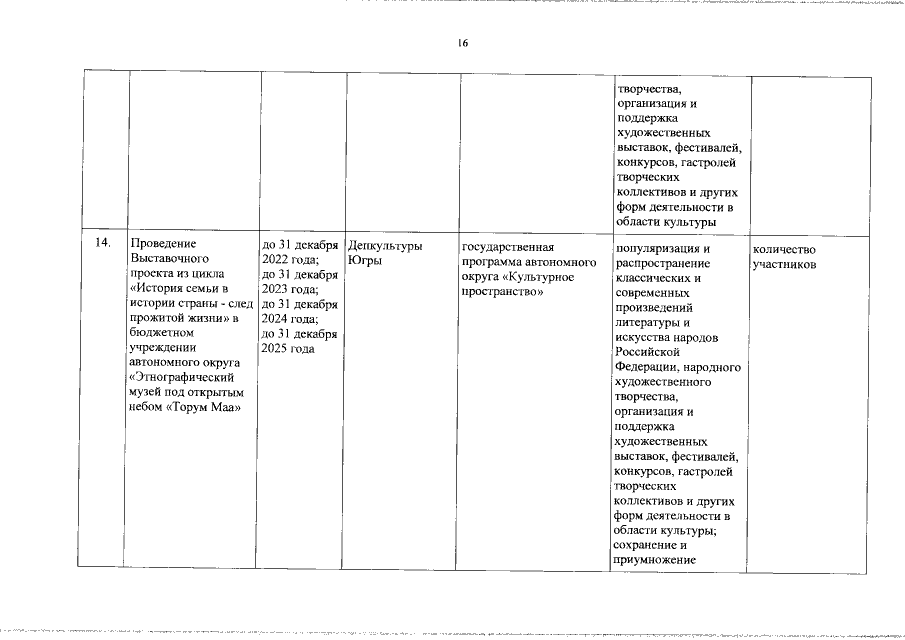 16

|  |  |  |  |  |  |  |
|---|---|---|---|---|---|---|
|  |  |  |  |  | творчества, организация и поддержка художественных выставок, фестивалей, конкурсов, гастролей творческих коллективов и других форм деятельности в области культуры |  |
| 14. | Проведение Выставочного проекта из цикла «История семьи в истории страны - след прожитой жизни» в бюджетном учреждении автономного округа «Этнографический музей под открытым небом «Торум Маа» | до 31 декабря 2022 года; до 31 декабря 2023 года; до 31 декабря 2024 года; до 31 декабря 2025 года | Депкультуры Югры | государственная программа автономного округа «Культурное пространство» | популяризация и распространение классических и современных произведений литературы и искусства народов Российской Федерации, народного художественного творчества, организация и поддержка художественных выставок, фестивалей, конкурсов, гастролей творческих коллективов и других форм деятельности в области культуры; сохранение и приумножение | количество участников |